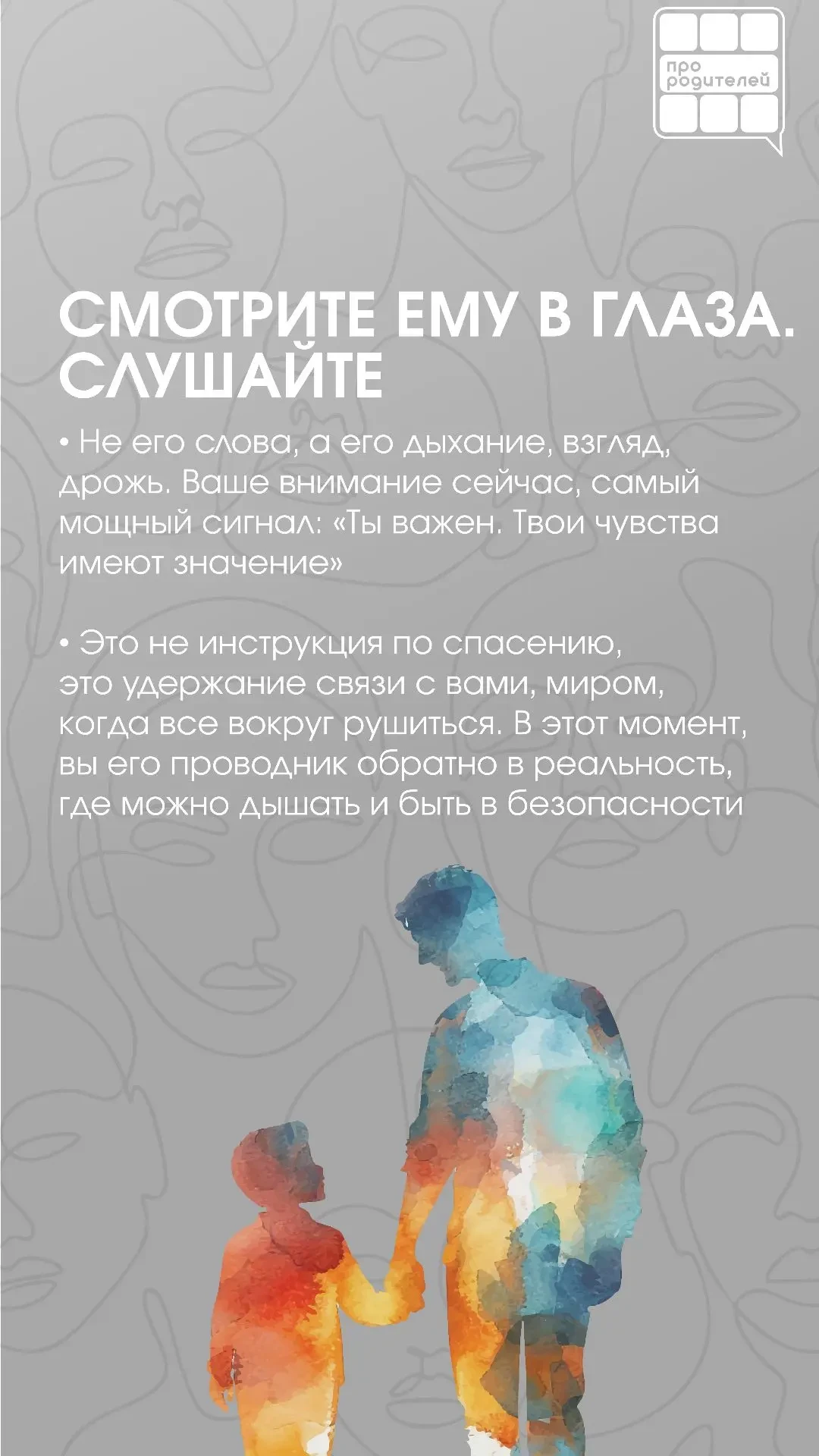 про
родителей

СМОТРИТЕ ЕМУ В ГЛАЗА. СЛУШАЙТЕ

• Не его слова, а его дыхание, взгляд, дрожь. Ваше внимание сейчас, самый мощный сигнал: «Ты важен. Твои чувства имеют значение»

• Это не инструкция по спасению, это удержание связи с вами, миром, когда все вокруг рушиться. В этот момент, вы его проводник обратно в реальность, где можно дышать и быть в безопасности